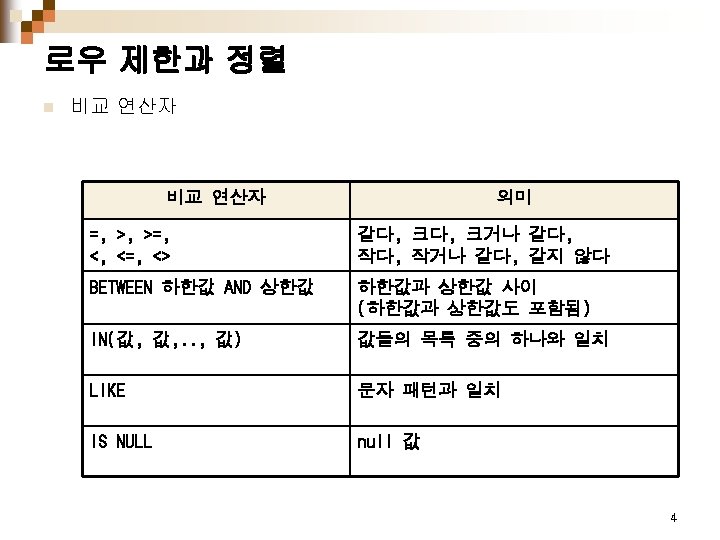 로우 제한과 정렬

비교 연산자

| 비교 연산자 | 의미 |
|---|---|
| =, >, >=, <, <=, <> | 같다, 크다, 크거나 같다, 작다, 작거나 같다, 같지 않다 |
| BETWEEN 하한값 AND 상한값 | 하한값과 상한값 사이 (하한값과 상한값도 포함됨) |
| IN(값, 값,..., 값) | 값들의 목록 중의 하나와 일치 |
| LIKE | 문자 패턴과 일치 |
| IS NULL | null 값 |

4